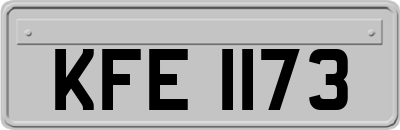 KFE 1173